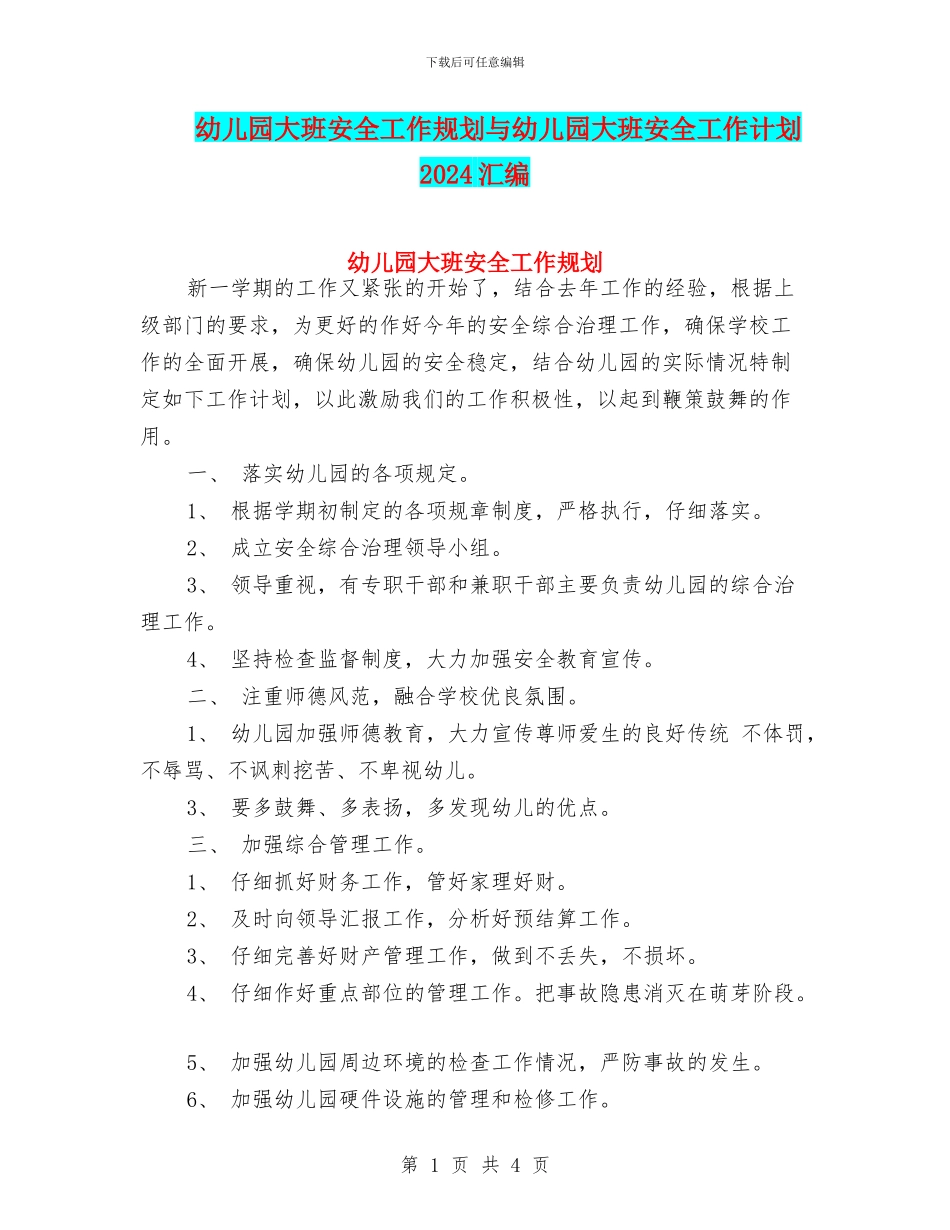 下载后可任意编辑

幼儿园大班安全工作规划与幼儿园大班安全工作计划2024汇编

幼儿园大班安全工作规划

新一学期的工作又紧张的开始了，结合去年工作的经验，根据上级部门的要求，为更好的作好今年的安全综合治理工作，确保学校工作的全面开展，确保幼儿园的安全稳定，结合幼儿园的实际情况特制定如下工作计划，以此激励我们的工作积极性，以起到鞭策鼓舞的作用。

一、 落实幼儿园的各项规定。

1、 根据学期初制定的各项规章制度，严格执行，仔细落实。

2、 成立安全综合治理领导小组。

3、 领导重视，有专职干部和兼职干部主要负责幼儿园的综合治理工作。

4、 坚持检查监督制度，大力加强安全教育宣传。

二、 注重师德风范，融合学校优良氛围。

1、 幼儿园加强师德教育，大力宣传尊师爱生的良好传统 不体罚，不辱骂、不讽刺挖苦、不卑视幼儿。

3、 要多鼓舞、多表扬，多发现幼儿的优点。

三、 加强综合管理工作。

1、 仔细抓好财务工作，管好家理好财。

2、 及时向领导汇报工作，分析好预结算工作。

3、 仔细完善好财产管理工作，做到不丢失，不损坏。

4、 仔细作好重点部位的管理工作。把事故隐患消灭在萌芽阶段。

5、 加强幼儿园周边环境的检查工作情况，严防事故的发生。

6、 加强幼儿园硬件设施的管理和检修工作。

第 1 页 共 4 页